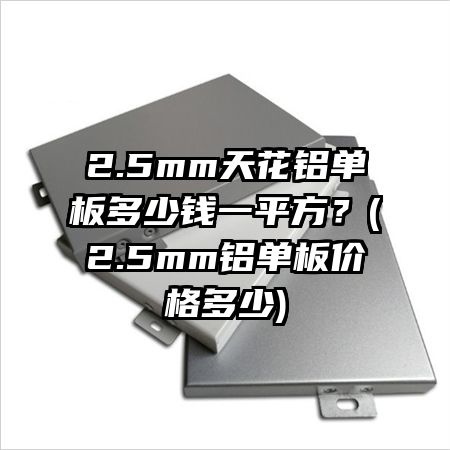 2.5mm天花铝单板多少钱一平方？(2.5mm铝单板价格多少)